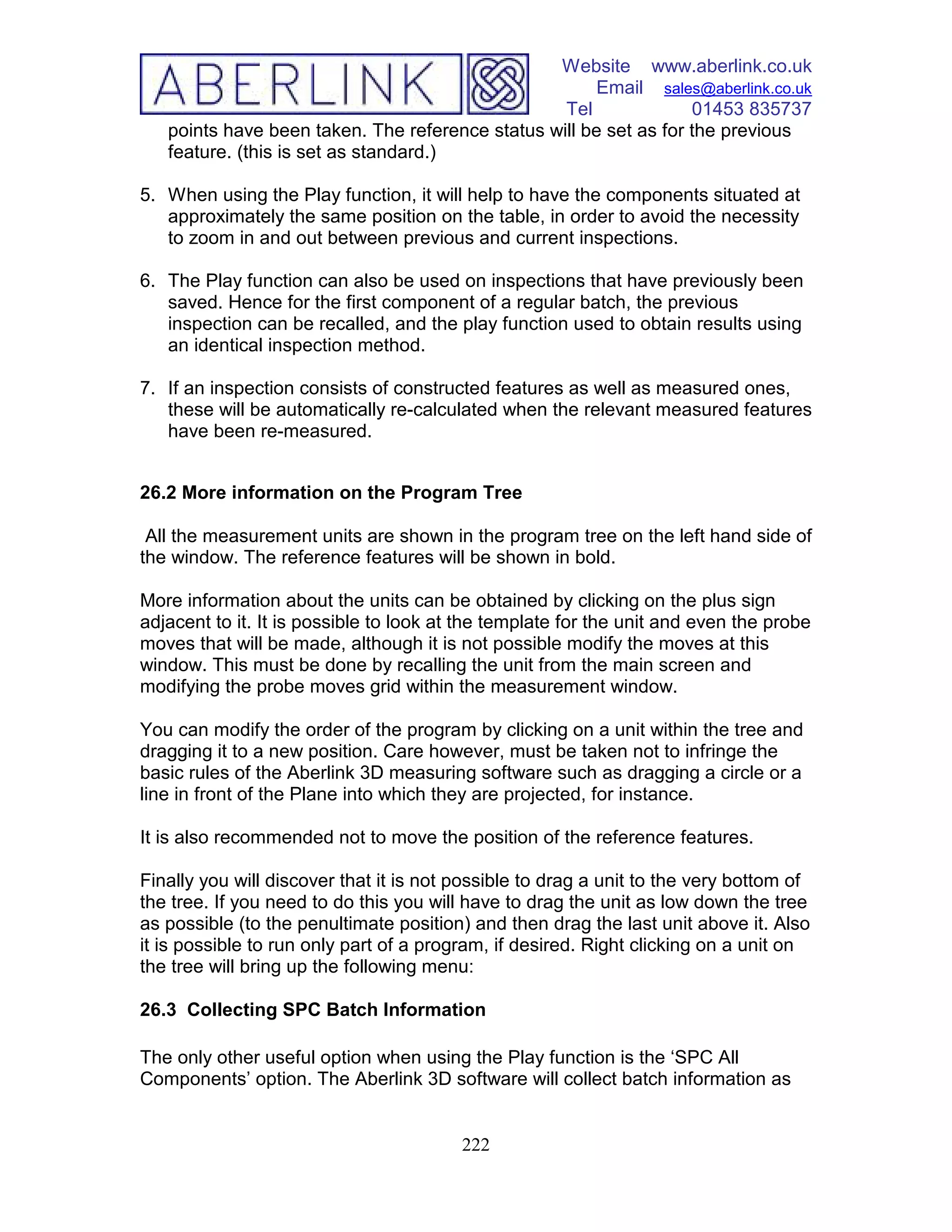 ABERLINK

Website www.aberlink.co.uk
Email sales@aberlink.co.uk
Tel 01453 835737

points have been taken. The reference status will be set as for the previous feature. (this is set as standard.)

5. When using the Play function, it will help to have the components situated at approximately the same position on the table, in order to avoid the necessity to zoom in and out between previous and current inspections.

6. The Play function can also be used on inspections that have previously been saved. Hence for the first component of a regular batch, the previous inspection can be recalled, and the play function used to obtain results using an identical inspection method.

7. If an inspection consists of constructed features as well as measured ones, these will be automatically re-calculated when the relevant measured features have been re-measured.

26.2 More information on the Program Tree

All the measurement units are shown in the program tree on the left hand side of the window. The reference features will be shown in bold.

More information about the units can be obtained by clicking on the plus sign adjacent to it. It is possible to look at the template for the unit and even the probe moves that will be made, although it is not possible modify the moves at this window. This must be done by recalling the unit from the main screen and modifying the probe moves grid within the measurement window.

You can modify the order of the program by clicking on a unit within the tree and dragging it to a new position. Care however, must be taken not to infringe the basic rules of the Aberlink 3D measuring software such as dragging a circle or a line in front of the Plane into which they are projected, for instance.

It is also recommended not to move the position of the reference features.

Finally you will discover that it is not possible to drag a unit to the very bottom of the tree. If you need to do this you will have to drag the unit as low down the tree as possible (to the penultimate position) and then drag the last unit above it. Also it is possible to run only part of a program, if desired. Right clicking on a unit on the tree will bring up the following menu:

26.3 Collecting SPC Batch Information

The only other useful option when using the Play function is the 'SPC All Components' option. The Aberlink 3D software will collect batch information as

222